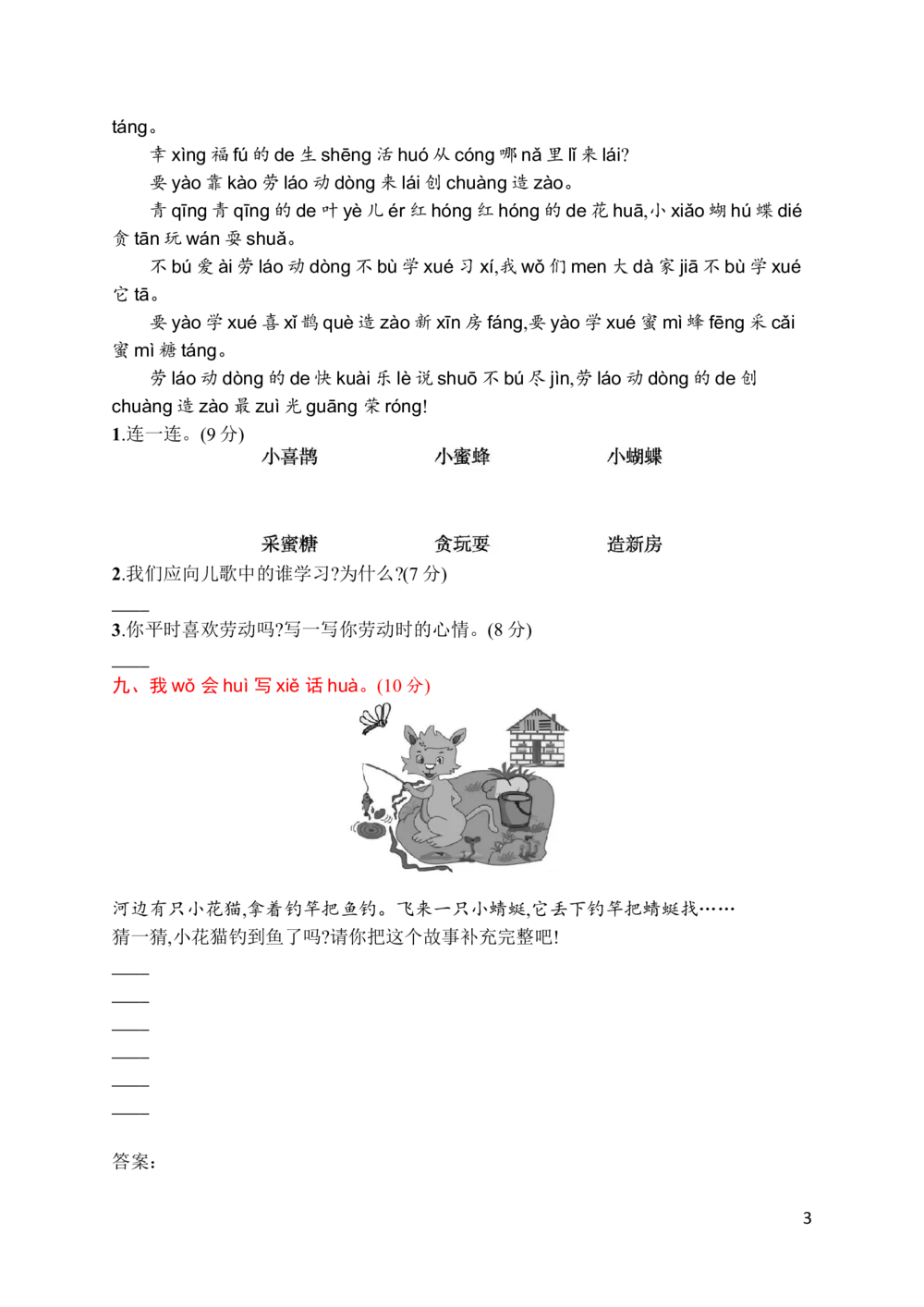 táng。

幸xìng福fú的de生shēng活huó从cóng哪nǎ里lǐ来lái?

要yào靠kào劳láo动dòng来lái创chuàng造zào。

青qīng青qīng的de叶yè儿ér红hóng红hóng的de花huā,小xiǎo蝴hú蝶dié贪tān玩wán耍shuǎ。

不bú爱ài劳láo动dòng不bù学xué习xí,我wǒ们men大dà家jiā不bù学xué它tā。

要yào学xué喜xǐ鹊què造zào新xīn房fáng,要yào学xué蜜mì蜂fēng采cǎi蜜mì糖táng。

劳láo动dòng的de快kuài乐lè说shuō不bú尽jìn,劳láo动dòng的de创chuàng造zào最zuì光guāng荣róng!

1.连一连。(9分)

小喜鹊 小蜜蜂 小蝴蝶

采蜜糖 贪玩耍 造新房

2.我们应向儿歌中的谁学习?为什么?(7分)

____

3.你平时喜欢劳动吗?写一写你劳动时的心情。(8分)

____

九、我wǒ会huì写xiě话huà。(10分)

河边有只小花猫,拿着钓竿把鱼钓。飞来一只小蜻蜓,它丢下钓竿把蜻蜓找……

猜一猜,小花猫钓到鱼了吗?请你把这个故事补充完整吧!

____
____
____
____
____
____

答案:

3